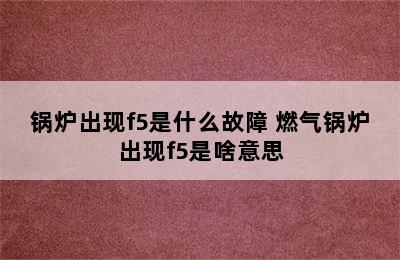 锅炉出现f5是什么故障 燃气锅炉出现f5是啥意思